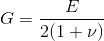 $G = \frac{E}{2(1+\nu)}$